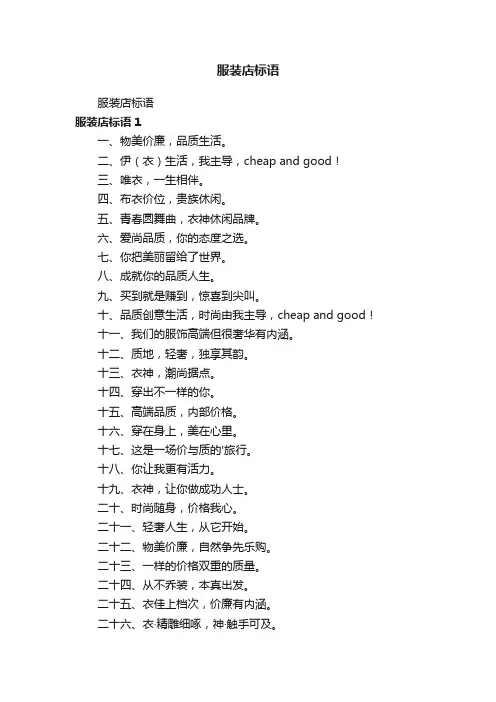 服装店标语

服装店标语

服装店标语 1

一、物美价廉，品质生活。

二、伊（衣）生活，我主导，cheap and good！

三、唯衣，一生相伴。

四、布衣价位，贵族休闲。

五、青春圆舞曲，衣神休闲品牌。

六、爱尚品质，你的态度之选。

七、你把美丽留给了世界。

八、成就你的品质人生。

九、买到就是赚到，惊喜到尖叫。

十、品质创意生活，时尚由我主导，cheap and good！

十一、我们的服饰高端但很奢华有内涵。

十二、质地，轻奢，独享其韵。

十三、衣神，潮尚据点。

十四、穿出不一样的你。

十五、高端品质，内部价格。

十六、穿在身上，美在心里。

十七、这是一场价与质的'旅行。

十八、你让我更有活力。

十九、衣神，让你做成功人士。

二十、时尚随身，价格我心。

二十一、轻奢人生，从它开始。

二十二、物美价廉，自然争先乐购。

二十三、一样的价格双重的质量。

二十四、从不乔装，本真出发。

二十五、衣佳上档次，价廉有内涵。

二十六、衣·精雕细琢，神·触手可及。